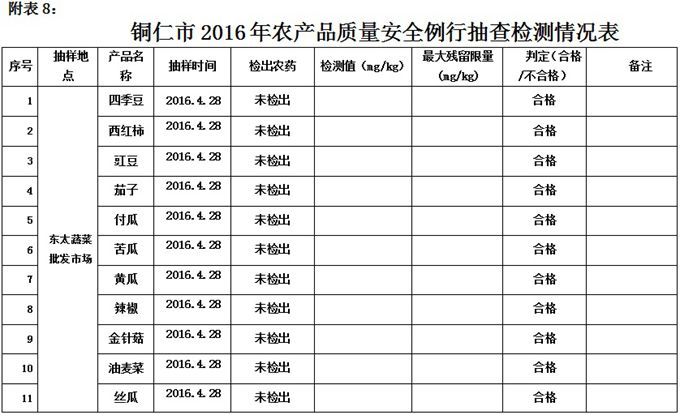 附表8:

铜仁市2016年农产品质量安全例行抽查检测情况表

| 序号 | 抽样地点 | 产品名称 | 抽样时间 | 检出农药 | 检测值(mg/kg) | 最大残留限量(mg/kg) | 判定(合格/不合格) | 备注 |
|---|---|---|---|---|---|---|---|---|
| 1 | 东太蔬菜批发市场 | 四季豆 | 2016.4.28 | 未检出 | | | 合格 | |
| 2 | | 西红柿 | 2016.4.28 | 未检出 | | | 合格 | |
| 3 | | 豇豆 | 2016.4.28 | 未检出 | | | 合格 | |
| 4 | | 茄子 | 2016.4.28 | 未检出 | | | 合格 | |
| 5 | | 付瓜 | 2016.4.28 | 未检出 | | | 合格 | |
| 6 | | 苦瓜 | 2016.4.28 | 未检出 | | | 合格 | |
| 7 | | 黄瓜 | 2016.4.28 | 未检出 | | | 合格 | |
| 8 | | 辣椒 | 2016.4.28 | 未检出 | | | 合格 | |
| 9 | | 金针菇 | 2016.4.28 | 未检出 | | | 合格 | |
| 10 | | 油麦菜 | 2016.4.28 | 未检出 | | | 合格 | |
| 11 | | 丝瓜 | 2016.4.28 | 未检出 | | | 合格 | |